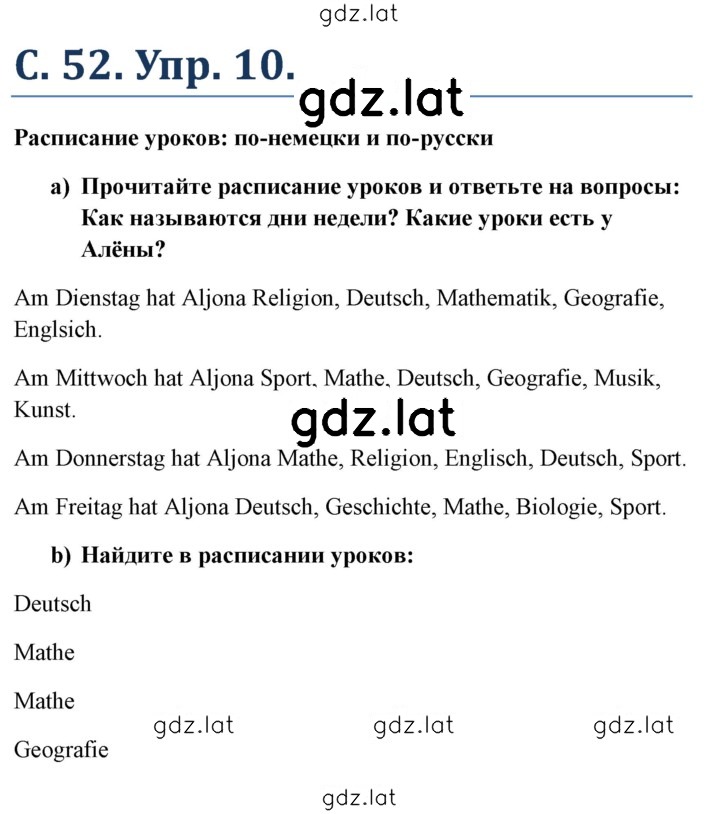 gdz.lat

С. 52. Упр. 10.

gdz.lat

Расписание уроков: по-немецки и по-русски

a) Прочитайте расписание уроков и ответьте на вопросы: Как называются дни недели? Какие уроки есть у Алёны?

Am Dienstag hat Aljona Religion, Deutsch, Mathematik, Geografie, Englsich.

Am Mittwoch hat Aljona Sport, Mathe, Deutsch, Geografie, Musik, Kunst.

gdz.lat

Am Donnerstag hat Aljona Mathe, Religion, Englisch, Deutsch, Sport.

Am Freitag hat Aljona Deutsch, Geschichte, Mathe, Biologie, Sport.

b) Найдите в расписании уроков:

Deutsch

Mathe

Mathe

gdz.lat gdz.lat gdz.lat

Geografie

gdz.lat